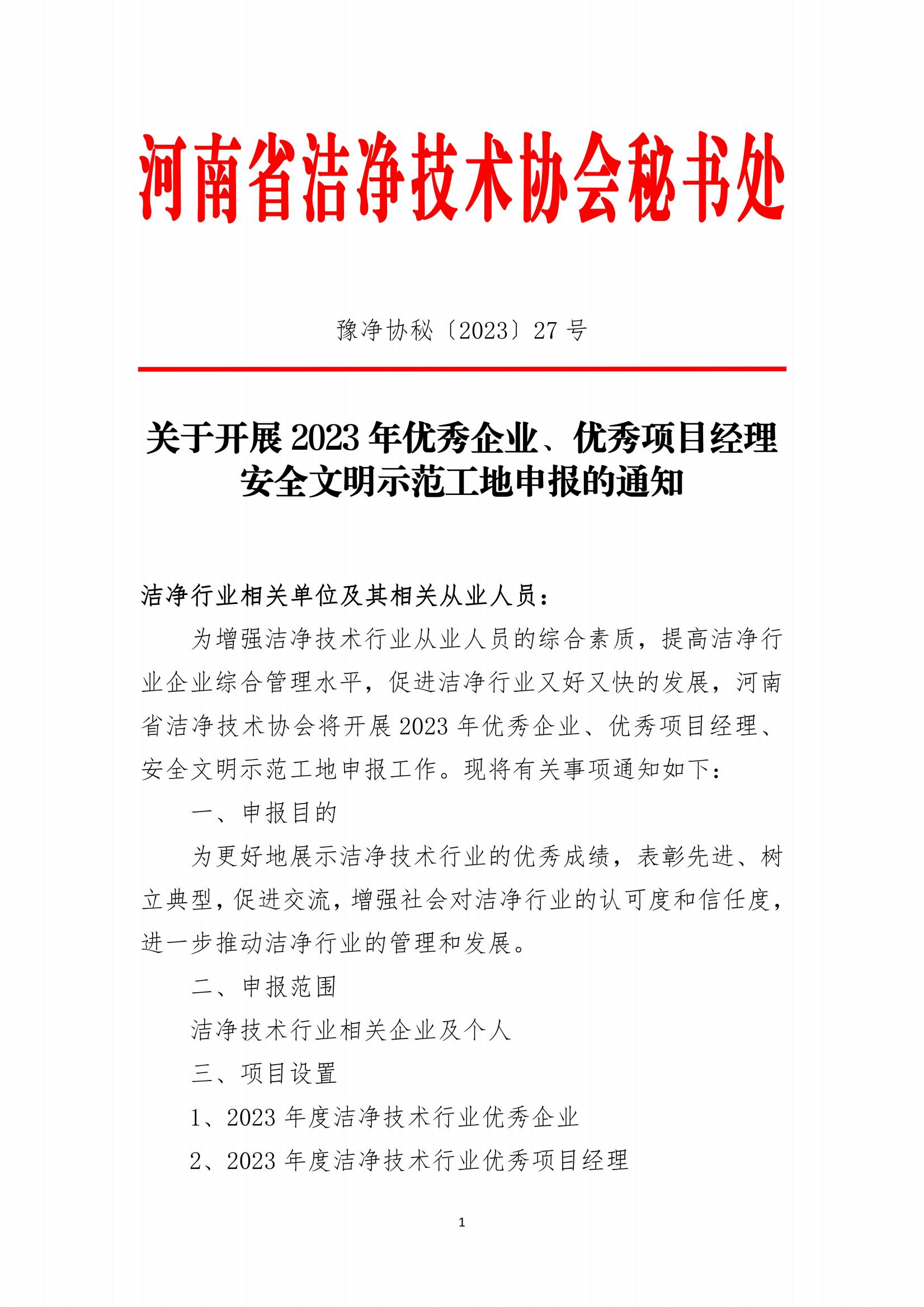 河南省洁净技术协会秘书处

豫净协秘〔2023〕27 号

关于开展 2023 年优秀企业、优秀项目经理安全文明示范工地申报的通知

洁净行业相关单位及其相关从业人员：

为增强洁净技术行业从业人员的综合素质，提高洁净行业企业综合管理水平，促进洁净行业又好又快的发展，河南省洁净技术协会将开展 2023 年优秀企业、优秀项目经理、安全文明示范工地申报工作。现将有关事项通知如下：

一、申报目的

为更好地展示洁净技术行业的优秀成绩，表彰先进、树立典型，促进交流，增强社会对洁净行业的认可度和信任度，进一步推动洁净行业的管理和发展。

二、申报范围

洁净技术行业相关企业及个人

三、项目设置

1、2023 年度洁净技术行业优秀企业

2、2023 年度洁净技术行业优秀项目经理

1